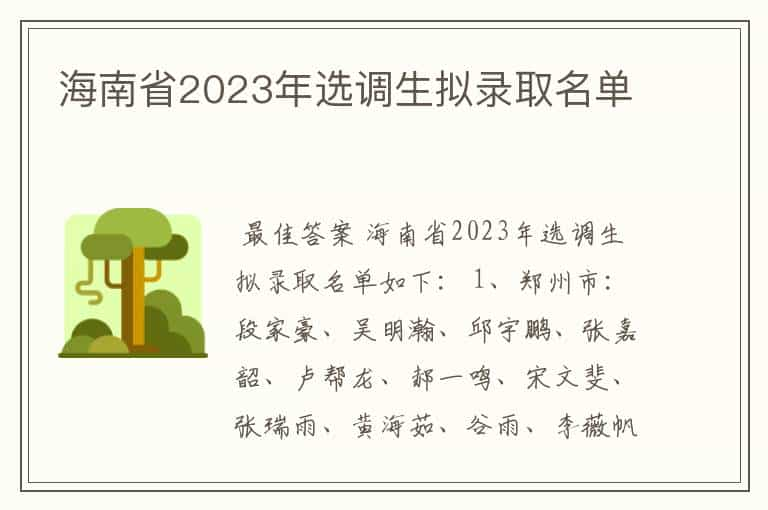 海南省2023年选调生拟录取名单

最佳答案 海南省2023年选调生拟录取名单如下： 1、郑州市：段家豪、吴明瀚、邱宇鹏、张嘉韶、卢帮龙、郝一鸣、宋文斐、张瑞雨、黄海茹、谷雨、李薇帆